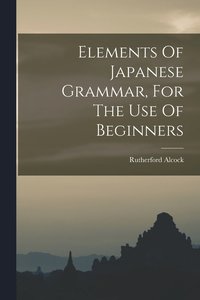 Elements Of Japanese Grammar, For The Use Of Beginners

Rutherford Alcock